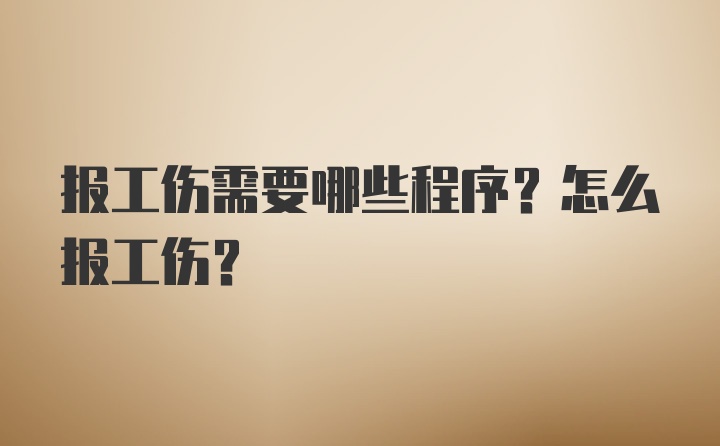 报工伤需要哪些程序？怎么报工伤？